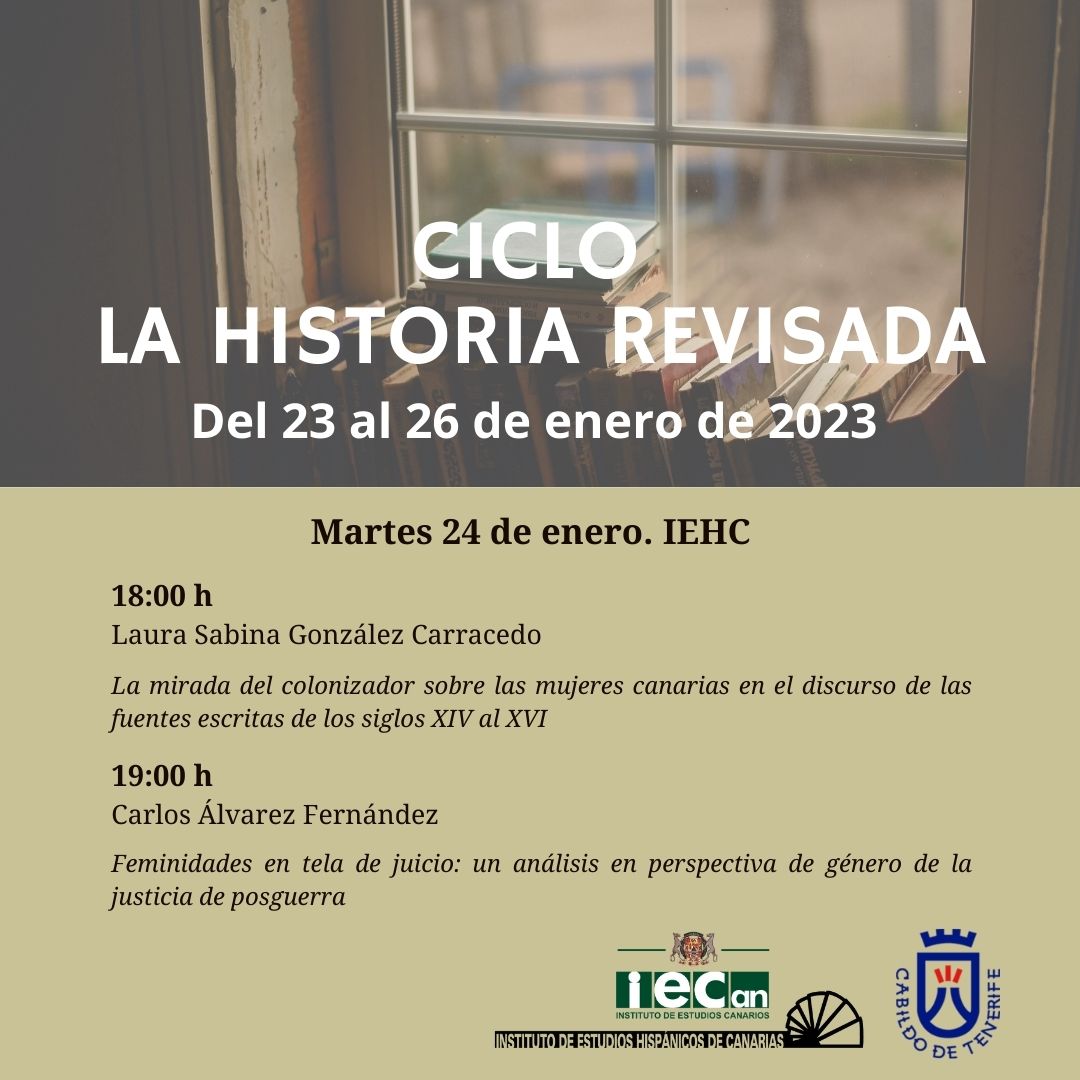 CICLO
LA HISTORIA REVISADA
Del 23 al 26 de enero de 2023

Martes 24 de enero. IEHC

18:00 h
Laura Sabina González Carracedo

La mirada del colonizador sobre las mujeres canarias en el discurso de las fuentes escritas de los siglos XIV al XVI

19:00 h
Carlos Álvarez Fernández

Feminidades en tela de juicio: un análisis en perspectiva de género de la justicia de posguerra

iECan
INSTITUTO DE ESTUDIOS CANARIOS

INSTITUTO DE ESTUDIOS HISPÁNICOS DE CANARIAS

CABILDO DE TENERIFE